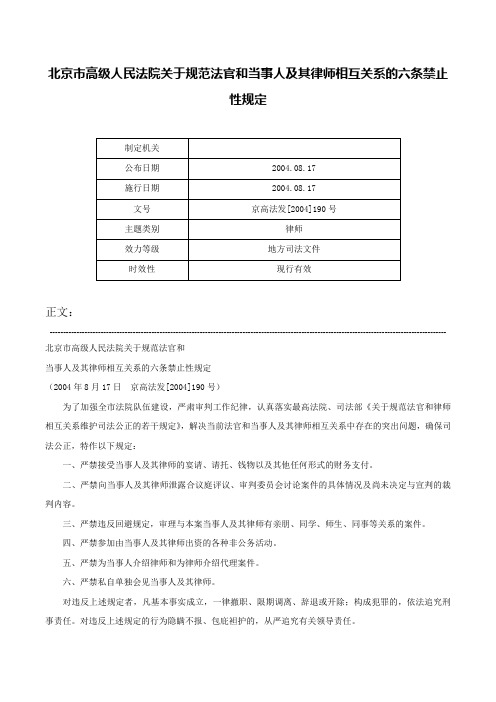 北京市高级人民法院关于规范法官和当事人及其律师相互关系的六条禁止性规定

| 制定机关 | |
|---|---|
| 公布日期 | 2004.08.17 |
| 施行日期 | 2004.08.17 |
| 文号 | 京高法发[2004]190号 |
| 主题类别 | 律师 |
| 效力等级 | 地方司法文件 |
| 时效性 | 现行有效 |

正文：

北京市高级人民法院关于规范法官和

当事人及其律师相互关系的六条禁止性规定

（2004年8月17日　京高法发[2004]190号）

为了加强全市法院队伍建设，严肃审判工作纪律，认真落实最高法院、司法部《关于规范法官和律师相互关系维护司法公正的若干规定》，解决当前法官和当事人及其律师相互关系中存在的突出问题，确保司法公正，特作以下规定：

一、严禁接受当事人及其律师的宴请、请托、钱物以及其他任何形式的财务支付。

二、严禁向当事人及其律师泄露合议庭评议、审判委员会讨论案件的具体情况及尚未决定与宣判的裁判内容。

三、严禁违反回避规定，审理与本案当事人及其律师有亲朋、同学、师生、同事等关系的案件。

四、严禁参加由当事人及其律师出资的各种非公务活动。

五、严禁为当事人介绍律师和为律师介绍代理案件。

六、严禁私自单独会见当事人及其律师。

对违反上述规定者，凡基本事实成立，一律撤职、限期调离、辞退或开除；构成犯罪的，依法追究刑事责任。对违反上述规定的行为隐瞒不报、包庇袒护的，从严追究有关领导责任。